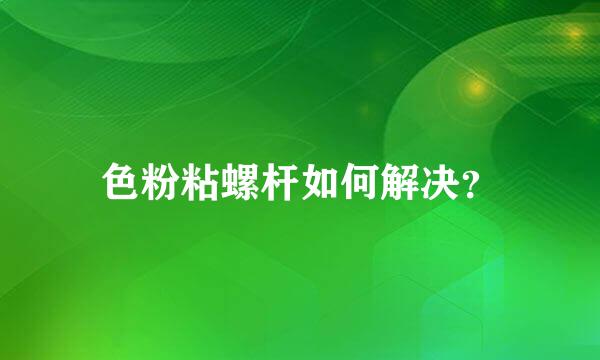 色粉粘螺杆如何解决？